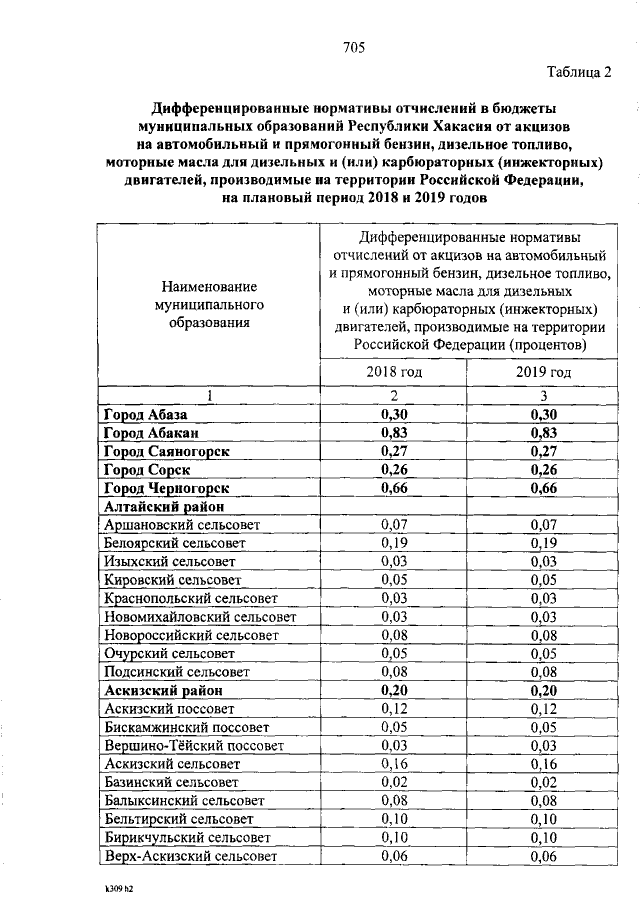 705

Таблица 2

Дифференцированные нормативы отчислений в бюджеты муниципальных образований Республики Хакасия от акцизов на автомобильный и прямогонный бензин, дизельное топливо, моторные масла для дизельных и (или) карбюраторных (инжекторных) двигателей, производимые на территории Российской Федерации, на плановый период 2018 и 2019 годов

| Наименование муниципального образования | Дифференцированные нормативы отчислений от акцизов на автомобильный и прямогонный бензин, дизельное топливо, моторные масла для дизельных и (или) карбюраторных (инжекторных) двигателей, производимые на территории Российской Федерации (процентов) | |
|---|---|---|
| | 2018 год | 2019 год |
| 1 | 2 | 3 |
| Город Абаза | 0,30 | 0,30 |
| Город Абакан | 0,83 | 0,83 |
| Город Саяногорск | 0,27 | 0,27 |
| Город Сорск | 0,26 | 0,26 |
| Город Черногорск | 0,66 | 0,66 |
| Алтайский район | | |
| Аршановский сельсовет | 0,07 | 0,07 |
| Белоярский сельсовет | 0,19 | 0,19 |
| Изыхский сельсовет | 0,03 | 0,03 |
| Кировский сельсовет | 0,05 | 0,05 |
| Краснопольский сельсовет | 0,03 | 0,03 |
| Новомихайловский сельсовет | 0,03 | 0,03 |
| Новороссийский сельсовет | 0,08 | 0,08 |
| Очурский сельсовет | 0,05 | 0,05 |
| Подсинский сельсовет | 0,08 | 0,08 |
| Аскизский район | 0,20 | 0,20 |
| Аскизский поссовет | 0,12 | 0,12 |
| Бискамжинский поссовет | 0,05 | 0,05 |
| Вершино-Тёйский поссовет | 0,03 | 0,03 |
| Аскизский сельсовет | 0,16 | 0,16 |
| Базинский сельсовет | 0,02 | 0,02 |
| Балыксинский сельсовет | 0,08 | 0,08 |
| Бельтирский сельсовет | 0,10 | 0,10 |
| Бирикчульский сельсовет | 0,10 | 0,10 |
| Верх-Аскизский сельсовет | 0,06 | 0,06 |

k309 h2